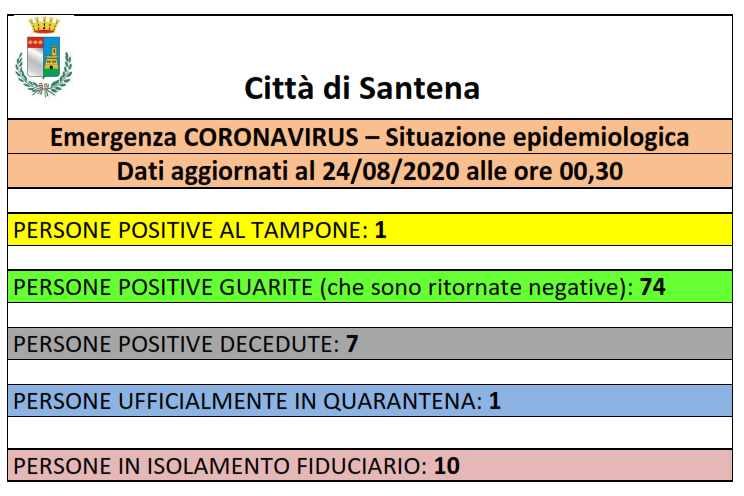 Città di Santena

Emergenza CORONAVIRUS – Situazione epidemiologica

Dati aggiornati al 24/08/2020 alle ore 00,30

PERSONE POSITIVE AL TAMPONE: 1

PERSONE POSITIVE GUARITE (che sono ritornate negative): 74

PERSONE POSITIVE DECEDUTE: 7

PERSONE UFFICIALMENTE IN QUARANTENA: 1

PERSONE IN ISOLAMENTO FIDUCIARIO: 10